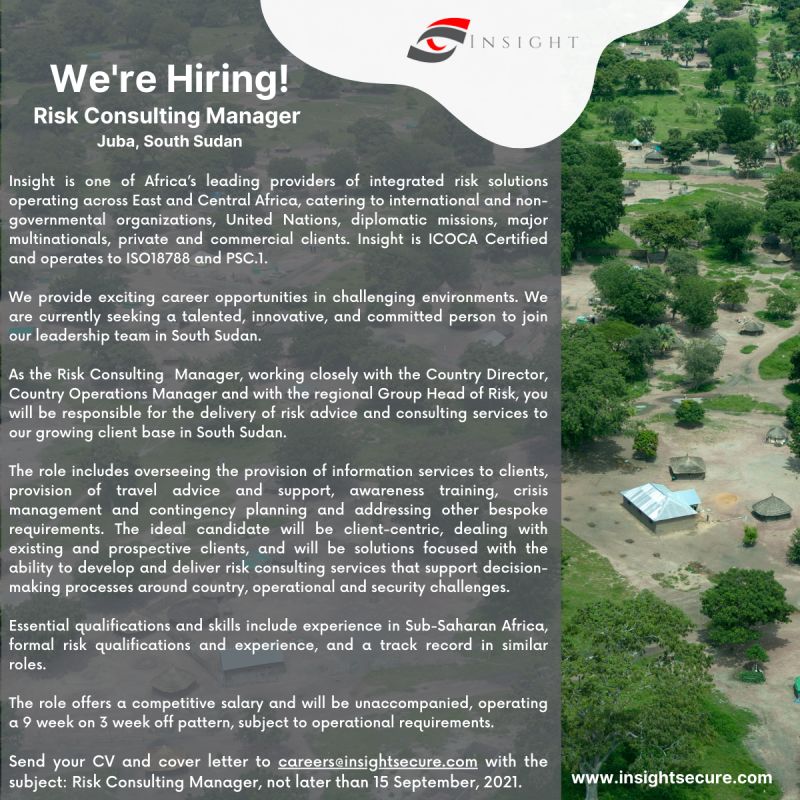 INSIGHT

We're Hiring!

Risk Consulting Manager

Juba, South Sudan

Insight is one of Africa's leading providers of integrated risk solutions operating across East and Central Africa, catering to international and non-governmental organizations, United Nations, diplomatic missions, major multinationals, private and commercial clients. Insight is ICOCA Certified and operates to ISO18788 and PSC.1.

We provide exciting career opportunities in challenging environments. We are currently seeking a talented, innovative, and committed person to join our leadership team in South Sudan.

As the Risk Consulting Manager, working closely with the Country Director, Country Operations Manager and with the regional Group Head of Risk, you will be responsible for the delivery of risk advice and consulting services to our growing client base in South Sudan.

The role includes overseeing the provision of information services to clients, provision of travel advice and support, awareness training, crisis management and contingency planning and addressing other bespoke requirements. The ideal candidate will be client-centric, dealing with existing and prospective clients, and will be solutions focused with the ability to develop and deliver risk consulting services that support decision-making processes around country, operational and security challenges.

Essential qualifications and skills include experience in Sub-Saharan Africa, formal risk qualifications and experience, and a track record in similar roles.

The role offers a competitive salary and will be unaccompanied, operating a 9 week on 3 week off pattern, subject to operational requirements.

Send your CV and cover letter to careers@insightsecure.com with the subject: Risk Consulting Manager, not later than 15 September, 2021.

www.insightsecure.com